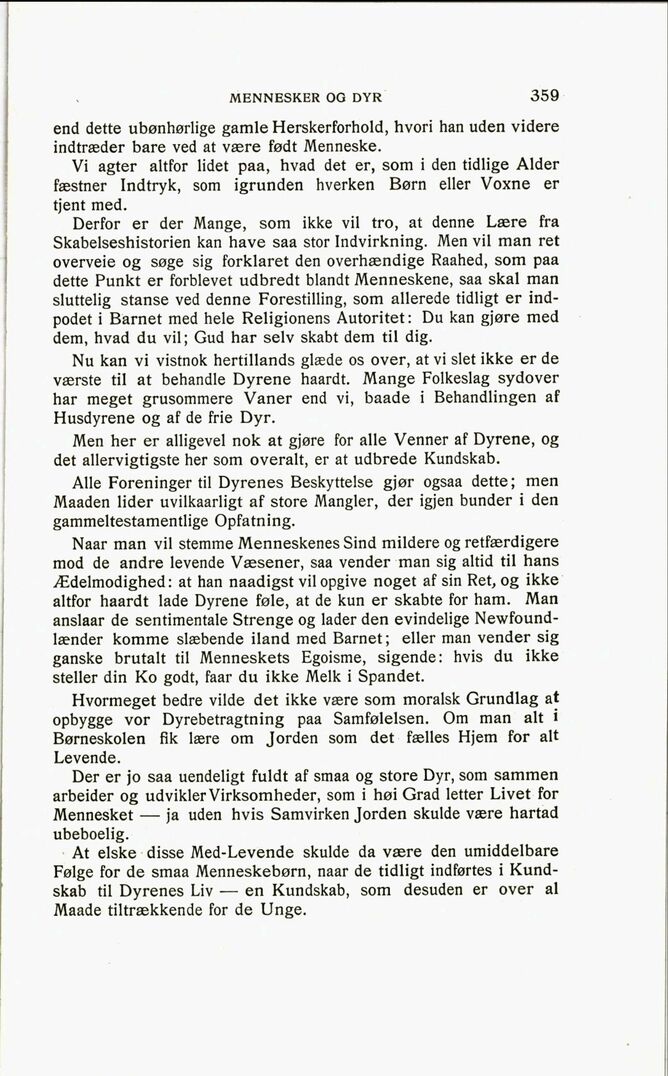 MENNESKER OG DYR 359

end dette ubønhørlige gamle Herskerforhold, hvori han uden videre indtræder bare ved at være født Menneske.

Vi agter altfor lidet paa, hvad det er, som i den tidlige Alder fæstner Indtryk, som igrunden hverken Børn eller Voxne er tjent med.

Derfor er der Mange, som ikke vil tro, at denne Lære fra Skabelseshistorien kan have saa stor Indvirkning. Men vil man ret overveie og søge sig forklaret den overhændige Raahed, som paa dette Punkt er forblevet udbredt blandt Menneskene, saa skal man sluttelig stanse ved denne Forestilling, som allerede tidligt er indpodet i Barnet med hele Religionens Autoritet: Du kan gjøre med dem, hvad du vil; Gud har selv skabt dem til dig.

Nu kan vi vistnok hertillands glæde os over, at vi slet ikke er de værste til at behandle Dyrene haardt. Mange Folkeslag sydover har meget grusommere Vaner end vi, baade i Behandlingen af Husdyrene og af de frie Dyr.

Men her er alligevel nok at gjøre for alle Venner af Dyrene, og det allervigtigste her som overalt, er at udbrede Kundskab.

Alle Foreninger til Dyrenes Beskyttelse gjør ogsaa dette; men Maaden lider uvilkaarligt af store Mangler, der igjen bunder i den gammeltestamentlige Opfatning.

Naar man vil stemme Menneskenes Sind mildere og retfærdigere mod de andre levende Væsener, saa vender man sig altid til hans Ædelmodighed: at han naadigst vil opgive noget af sin Ret, og ikke altfor haardt lade Dyrene føle, at de kun er skabte for ham. Man anslaar de sentimentale Strenge og lader den evindelige Newfoundlænder komme slæbende iland med Barnet; eller man vender sig ganske brutalt til Menneskets Egoisme, sigende: hvis du ikke steller din Ko godt, faar du ikke Melk i Spandet.

Hvormeget bedre vilde det ikke være som moralsk Grundlag at opbygge vor Dyrebetragtning paa Samfølelsen. Om man alt i Børneskolen fik lære om Jorden som det fælles Hjem for alt Levende.

Der er jo saa uendeligt fuldt af smaa og store Dyr, som sammen arbeider og udvikler Virksomheder, som i høi Grad letter Livet for Mennesket — ja uden hvis Samvirken Jorden skulde være hartad ubeboelig.

At elske disse Med-Levende skulde da være den umiddelbare Følge for de smaa Menneskebørn, naar de tidligt indførtes i Kundskab til Dyrenes Liv — en Kundskab, som desuden er over al Maade tiltrækkende for de Unge.